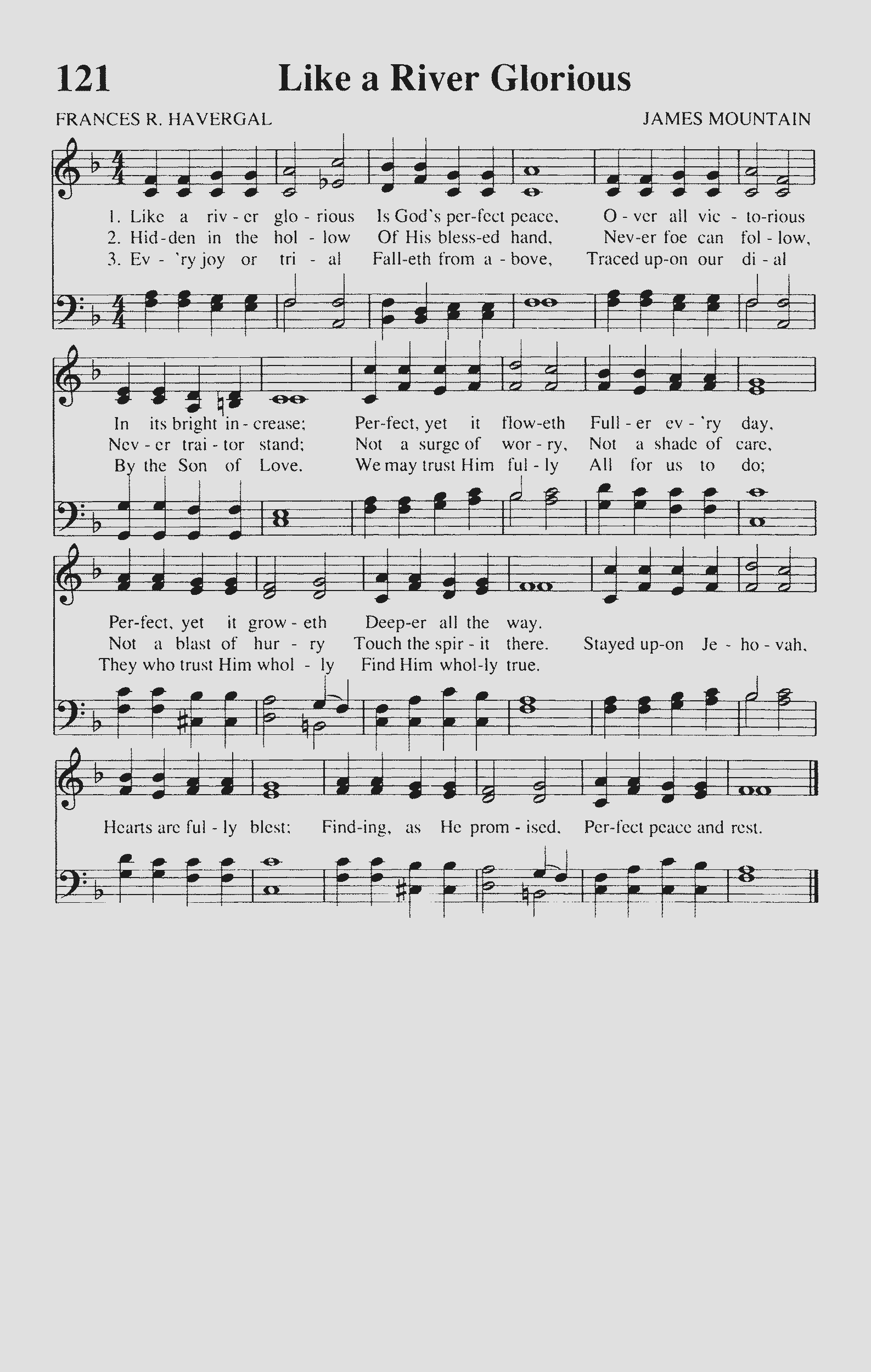 121 Like a River Glorious

FRANCES R. HAVERGAL

JAMES MOUNTAIN

1. Like a riv - er glo - rious Is God's per-fect peace, O - ver all vic - to-rious
2. Hid-den in the hol - low Of His bless-ed hand, Nev-er foe can fol - low,
3. Ev - 'ry joy or tri - al Fall-eth from a - bove, Traced up-on our di - al

In its bright in - crease; Per-fect, yet it flow-eth Full - er ev - 'ry day,
Nev - er trai - tor stand; Not a surge of wor - ry, Not a shade of care,
By the Son of Love. We may trust Him ful - ly All for us to do;

Per-fect, yet it grow - eth Deep-er all the way.
Not a blast of hur - ry Touch the spir - it there. Stayed up-on Je - ho - vah,
They who trust Him whol - ly Find Him whol-ly true.

Hearts are ful - ly blest; Find-ing, as He prom - ised, Per-fect peace and rest.